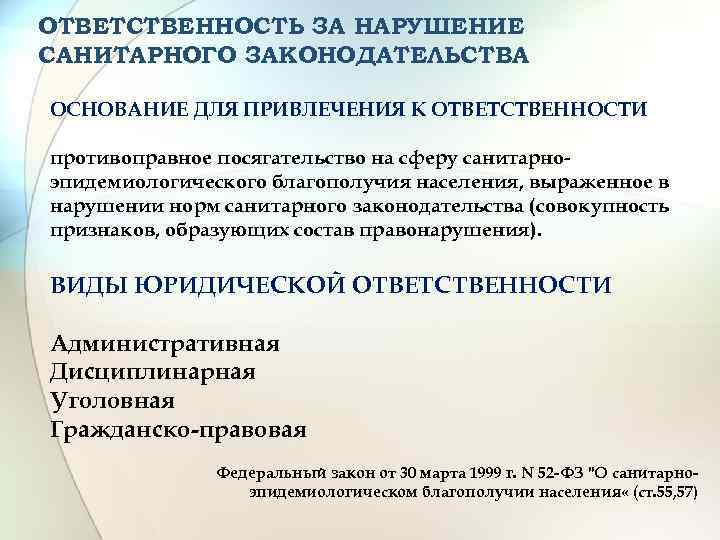 ОТВЕТСТВЕННОСТЬ ЗА НАРУШЕНИЕ САНИТАРНОГО ЗАКОНОДАТЕЛЬСТВА

ОСНОВАНИЕ ДЛЯ ПРИВЛЕЧЕНИЯ К ОТВЕТСТВЕННОСТИ

противоправное посягательство на сферу санитарно-эпидемиологического благополучия населения, выраженное в нарушении норм санитарного законодательства (совокупность признаков, образующих состав правонарушения).

ВИДЫ ЮРИДИЧЕСКОЙ ОТВЕТСТВЕННОСТИ

Административная
Дисциплинарная
Уголовная
Гражданско-правовая

Федеральный закон от 30 марта 1999 г. N 52-ФЗ "О санитарно-эпидемиологическом благополучии населения« (ст.55,57)